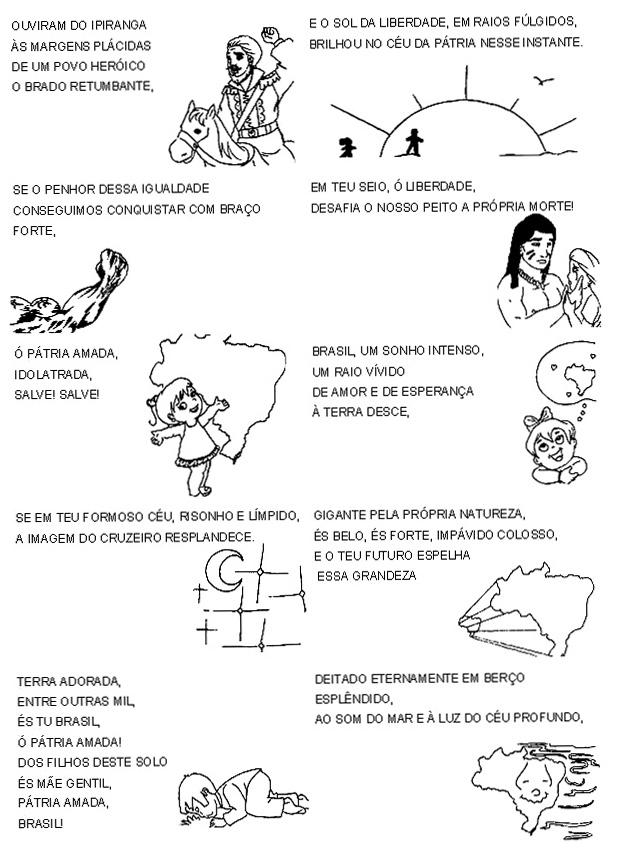 OUVIRAM DO IPIRANGA
ÀS MARGENS PLÁCIDAS
DE UM POVO HERÓICO
O BRADO RETUMBANTE,

E O SOL DA LIBERDADE, EM RAIOS FÚLGIDOS,
BRILHOU NO CÉU DA PÁTRIA NESSE INSTANTE.

SE O PENHOR DESSA IGUALDADE
CONSEGUIMOS CONQUISTAR COM BRAÇO FORTE,

EM TEU SEIO, Ó LIBERDADE,
DESAFIA O NOSSO PEITO A PRÓPRIA MORTE!

Ó PÁTRIA AMADA,
IDOLATRADA,
SALVE! SALVE!

BRASIL, UM SONHO INTENSO,
UM RAIO VÍVIDO
DE AMOR E DE ESPERANÇA
À TERRA DESCE,

SE EM TEU FORMOSO CÉU, RISONHO E LÍMPIDO,
A IMAGEM DO CRUZEIRO RESPLANDECE.

GIGANTE PELA PRÓPRIA NATUREZA,
ÉS BELO, ÉS FORTE, IMPÁVIDO COLOSSO,
E O TEU FUTURO ESPELHA
ESSA GRANDEZA

TERRA ADORADA,
ENTRE OUTRAS MIL,
ÉS TU BRASIL,
Ó PÁTRIA AMADA!
DOS FILHOS DESTE SOLO
ÉS MÃE GENTIL,
PÁTRIA AMADA,
BRASIL!

DEITADO ETERNAMENTE EM BERÇO ESPLÊNDIDO,
AO SOM DO MAR E À LUZ DO CÉU PROFUNDO,